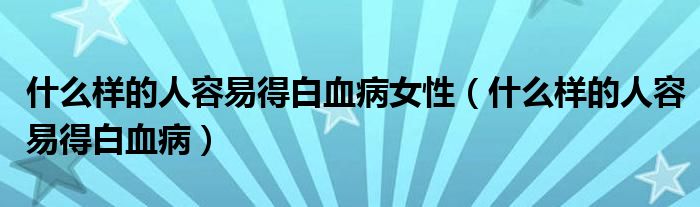 什么样的人容易得白血病女性（什么样的人容易得白血病）